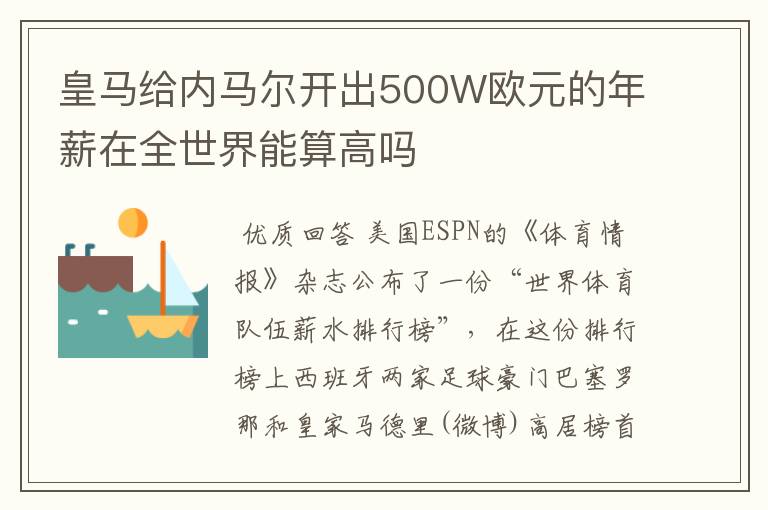 皇马给内马尔开出500W欧元的年薪在全世界能算高吗

优质回答 美国ESPN的《体育情报》杂志公布了一份“世界体育队伍薪水排行榜”，在这份排行榜上西班牙两家足球豪门巴塞罗那和皇家马德里(微博)高居榜首